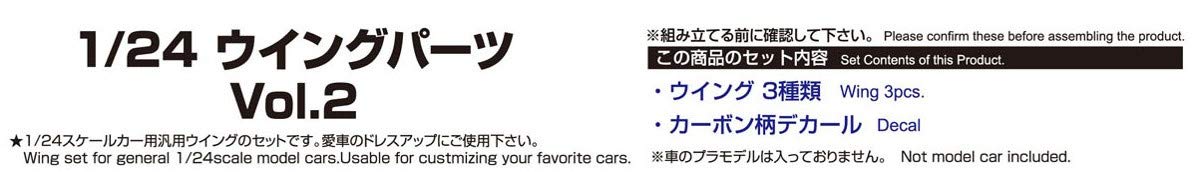 1/24 ウイングパーツ Vol.2

★1/24スケールカー用汎用ウイングのセットです。愛車のドレスアップにご使用下さい。
Wing set for general 1/24scale model cars.Usable for custmizing your favorite cars.

※組み立てる前に確認して下さい。 Please confirm these before assembling the product.

この商品のセット内容 Set Contents of this Product.

・ウイング 3種類 Wing 3pcs.

・カーボン柄デカール Decal

※車のプラモデルは入っておりません。 Not model car included.